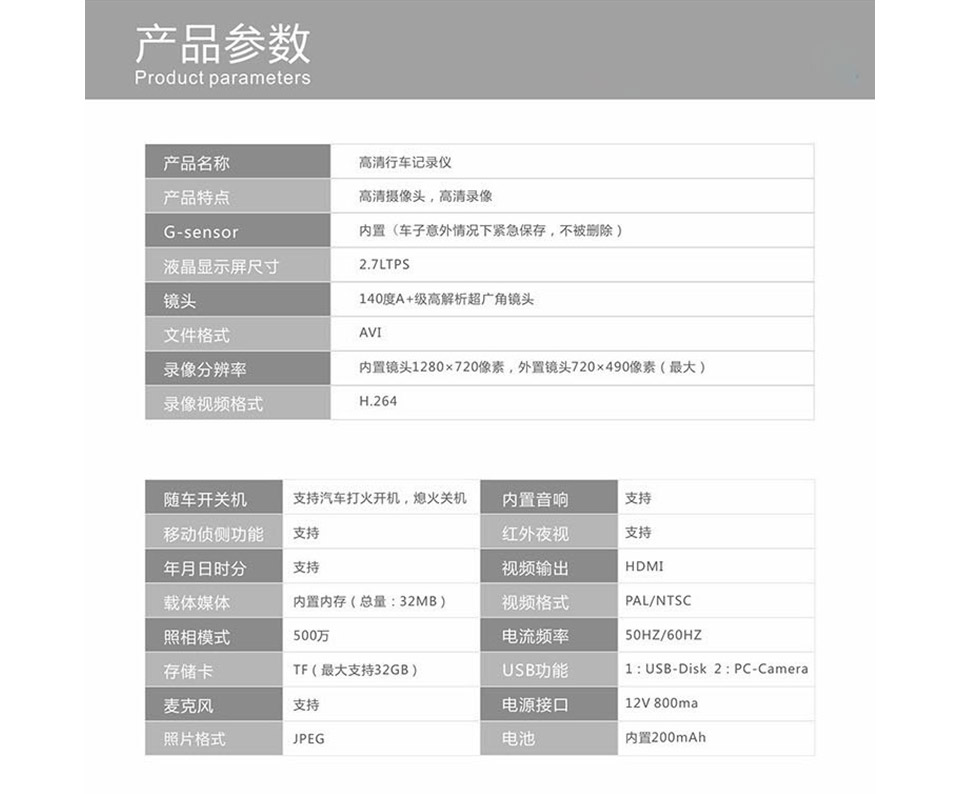 产品参数
Product parameters

| 产品名称 | 高清行车记录仪 |
|---|---|
| 产品特点 | 高清摄像头，高清录像 |
| G-sensor | 内置（车子意外情况下紧急保存，不被删除） |
| 液晶显示屏尺寸 | 2.7LTPS |
| 镜头 | 140度A+级高解析超广角镜头 |
| 文件格式 | AVI |
| 录像分辨率 | 内置镜头1280×720像素，外置镜头720×490像素（最大） |
| 录像视频格式 | H.264 |

| 随车开关机 | 支持汽车打火开机，熄火关机 | 内置音响 | 支持 |
|---|---|---|---|
| 移动侦侧功能 | 支持 | 红外夜视 | 支持 |
| 年月日时分 | 支持 | 视频输出 | HDMI |
| 载体媒体 | 内置内存（总量：32MB） | 视频格式 | PAL/NTSC |
| 照相模式 | 500万 | 电流频率 | 50HZ/60HZ |
| 存储卡 | TF（最大支持32GB） | USB功能 | 1：USB-Disk 2：PC-Camera |
| 麦克风 | 支持 | 电源接口 | 12V 800ma |
| 照片格式 | JPEG | 电池 | 内置200mAh |